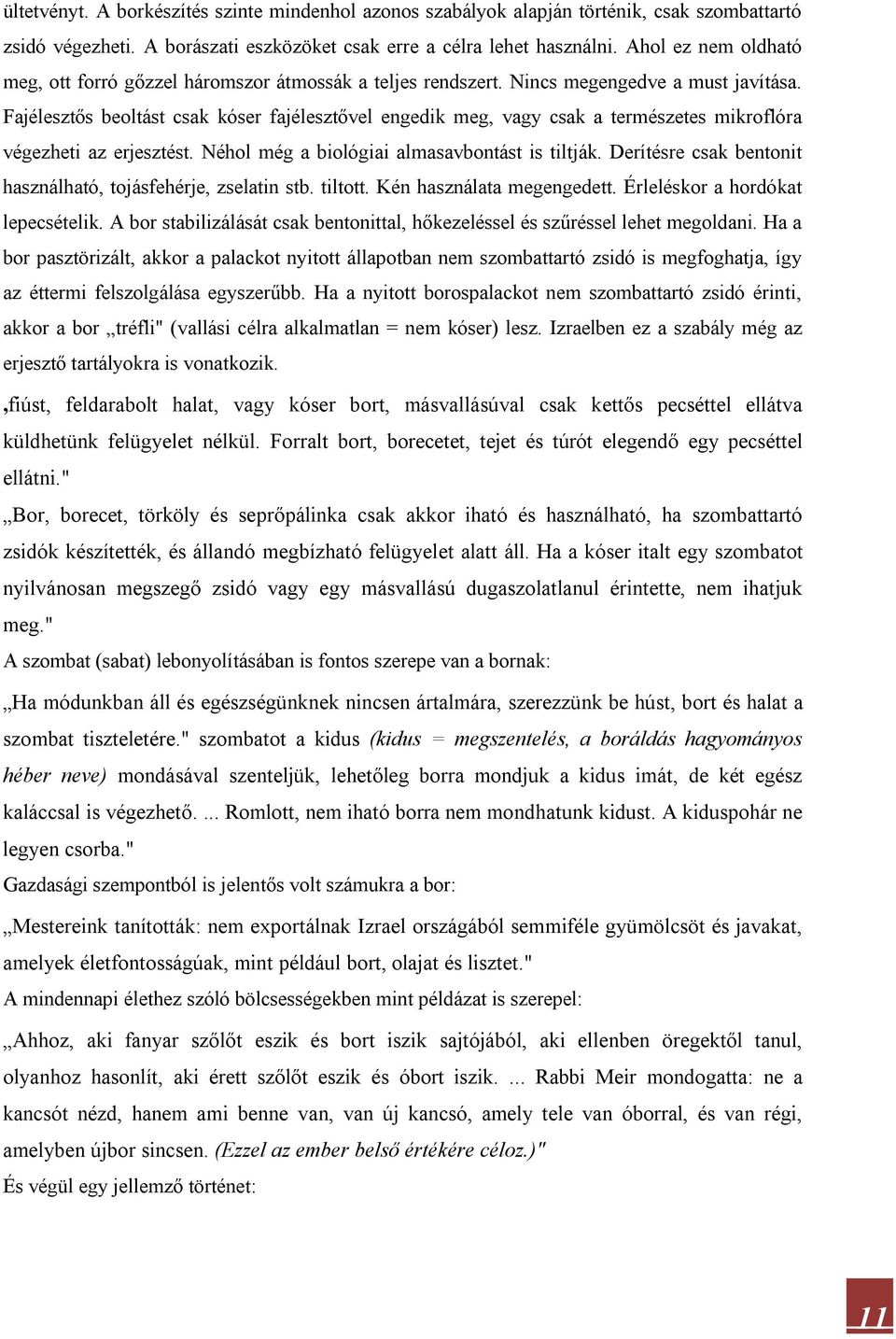 ültetvényt. A borkészítés szinte mindenhol azonos szabályok alapján történik, csak szombattartó zsidó végezheti. A borászati eszközöket csak erre a célra lehet használni. Ahol ez nem oldható meg, ott forró gőzzel háromszor átmossák a teljes rendszert. Nincs megengedve a must javítása. Fajélesztős beoltást csak kóser fajélesztővel engedik meg, vagy csak a természetes mikroflóra végezheti az erjesztést. Néhol még a biológiai almasavbontást is tiltják. Derítésre csak bentonit használható, tojásfehérje, zselatin stb. tiltott. Kén használata megengedett. Érleléskor a hordókat lepecsételik. A bor stabilizálását csak bentonittal, hőkezeléssel és szűréssel lehet megoldani. Ha a bor pasztörizált, akkor a palackot nyitott állapotban nem szombattartó zsidó is megfoghatja, így az éttermi felszolgálása egyszerűbb. Ha a nyitott borospalackot nem szombattartó zsidó érinti, akkor a bor „tréfli" (vallási célra alkalmatlan = nem kóser) lesz. Izraelben ez a szabály még az erjesztő tartályokra is vonatkozik.

‚fiúst, feldarabolt halat, vagy kóser bort, másvallásúval csak kettős pecséttel ellátva küldhetünk felügyelet nélkül. Forralt bort, borecetet, tejet és túrót elegendő egy pecséttel ellátni."

„Bor, borecet, törköly és seprőpálinka csak akkor iható és használható, ha szombattartó zsidók készítették, és állandó megbízható felügyelet alatt áll. Ha a kóser italt egy szombatot nyilvánosan megszegő zsidó vagy egy másvallású dugaszolatlanul érintette, nem ihatjuk meg."

A szombat (sabat) lebonyolításában is fontos szerepe van a bornak:

„Ha módunkban áll és egészségünknek nincsen ártalmára, szerezzünk be húst, bort és halat a szombat tiszteletére." szombatot a kidus (kidus = megszentelés, a boráldás hagyományos héber neve) mondásával szenteljük, lehetőleg borra mondjuk a kidus imát, de két egész kaláccsal is végezhető. ... Romlott, nem iható borra nem mondhatunk kidust. A kiduspohár ne legyen csorba."

Gazdasági szempontból is jelentős volt számukra a bor:

„Mestereink tanították: nem exportálnak Izrael országából semmiféle gyümölcsöt és javakat, amelyek életfontosságúak, mint például bort, olajat és lisztet."

A mindennapi élethez szóló bölcsességekben mint példázat is szerepel:

„Ahhoz, aki fanyar szőlőt eszik és bort iszik sajtójából, aki ellenben öregektől tanul, olyanhoz hasonlít, aki érett szőlőt eszik és óbort iszik. ... Rabbi Meir mondogatta: ne a kancsót nézd, hanem ami benne van, van új kancsó, amely tele van óborral, és van régi, amelyben újbor sincsen. (Ezzel az ember belső értékére céloz.)"

És végül egy jellemző történet:

11